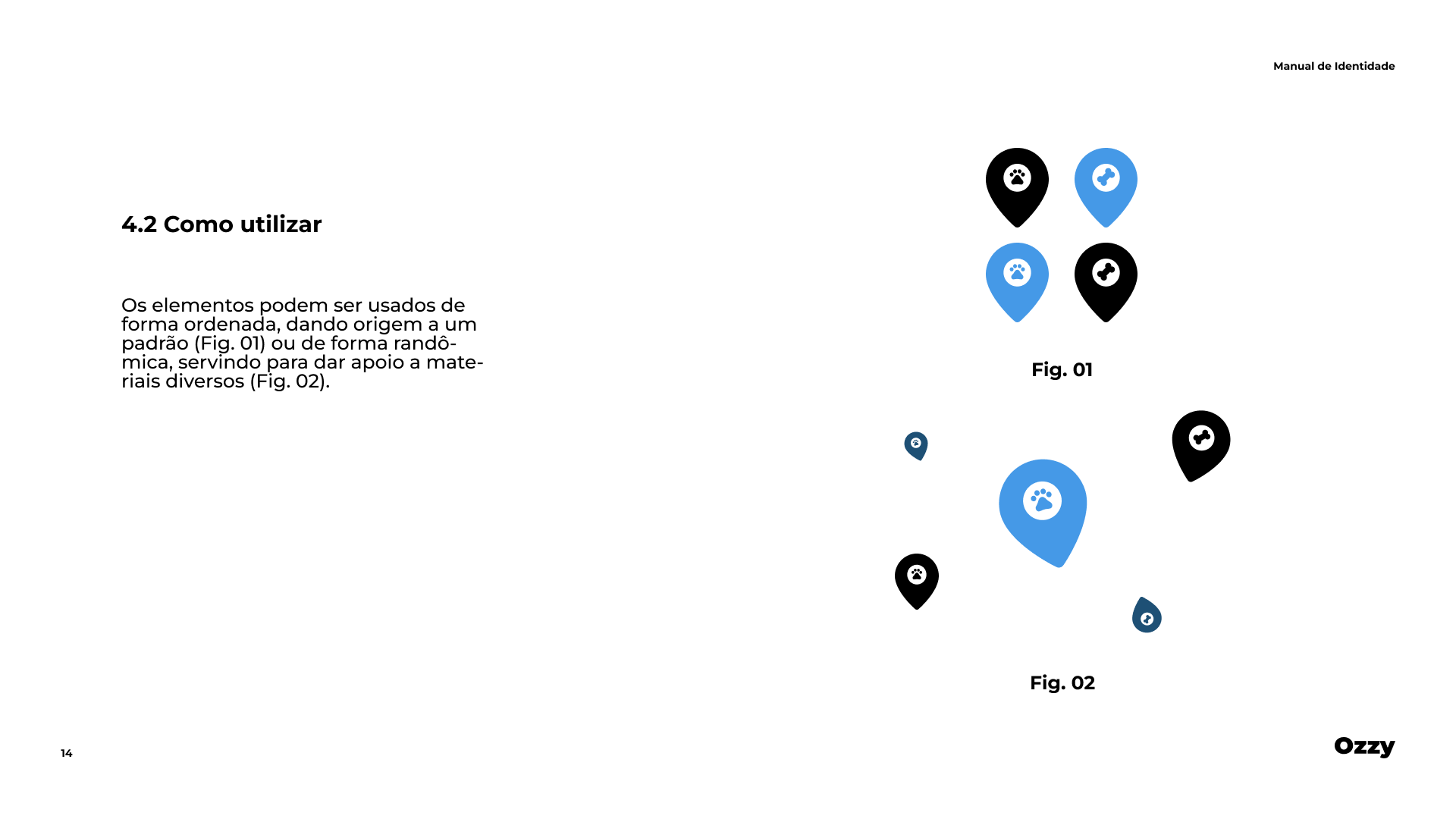 Manual de Identidade

4.2 Como utilizar

Os elementos podem ser usados de forma ordenada, dando origem a um padrão (Fig. 01) ou de forma randômica, servindo para dar apoio a materiais diversos (Fig. 02).

Fig. 01

Fig. 02

14

Ozzy